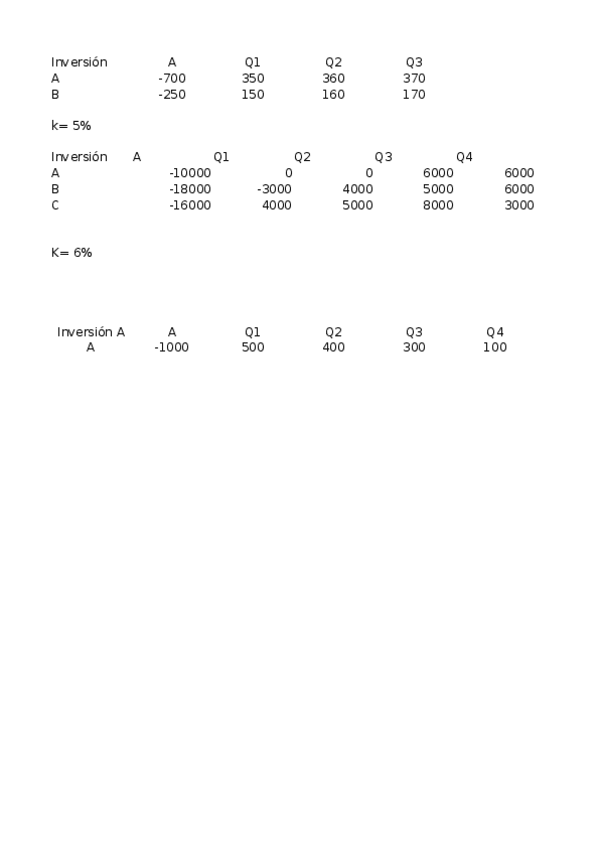 | Inversión | A | Q1 | Q2 | Q3 |
|---|---|---|---|---|
| A | -700 | 350 | 360 | 370 |
| B | -250 | 150 | 160 | 170 |

k= 5%

| Inversión | A | Q1 | Q2 | Q3 | Q4 |
|---|---|---|---|---|---|
| A | -10000 | 0 | 0 | 6000 | 6000 |
| B | -18000 | -3000 | 4000 | 5000 | 6000 |
| C | -16000 | 4000 | 5000 | 8000 | 3000 |

K= 6%

| Inversión A | A | Q1 | Q2 | Q3 | Q4 |
|---|---|---|---|---|---|
| A | -1000 | 500 | 400 | 300 | 100 |